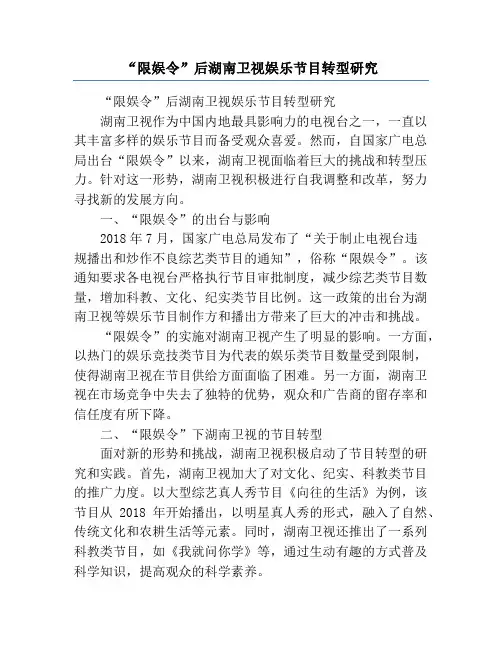 “限娱令”后湖南卫视娱乐节目转型研究

“限娱令”后湖南卫视娱乐节目转型研究

湖南卫视作为中国内地最具影响力的电视台之一，一直以其丰富多样的娱乐节目而备受观众喜爱。然而，自国家广电总局出台“限娱令”以来，湖南卫视面临着巨大的挑战和转型压力。针对这一形势，湖南卫视积极进行自我调整和改革，努力寻找新的发展方向。

一、“限娱令”的出台与影响

2018 年 7 月，国家广电总局发布了“关于制止电视台违规播出和炒作不良综艺类节目的通知”，俗称“限娱令”。该通知要求各电视台严格执行节目审批制度，减少综艺类节目数量，增加科教、文化、纪实类节目比例。这一政策的出台为湖南卫视等娱乐节目制作方和播出方带来了巨大的冲击和挑战。

“限娱令”的实施对湖南卫视产生了明显的影响。一方面，以热门的娱乐竞技类节目为代表的娱乐类节目数量受到限制，使得湖南卫视在节目供给方面面临了困难。另一方面，湖南卫视在市场竞争中失去了独特的优势，观众和广告商的留存率和信任度有所下降。

二、“限娱令”下湖南卫视的节目转型

面对新的形势和挑战，湖南卫视积极启动了节目转型的研究和实践。首先，湖南卫视加大了对文化、纪实、科教类节目的推广力度。以大型综艺真人秀节目《向往的生活》为例，该节目从 2018 年开始播出，以明星真人秀的形式，融入了自然、传统文化和农耕生活等元素。同时，湖南卫视还推出了一系列科教类节目，如《我就问你学》等，通过生动有趣的方式普及科学知识，提高观众的科学素养。